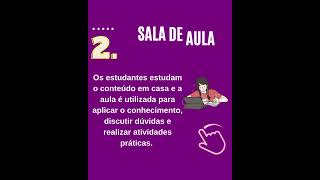 2.

SALA DE AULA

Os estudantes estudam o conteúdo em casa e a aula é utilizada para aplicar o conhecimento, discutir dúvidas e realizar atividades práticas.